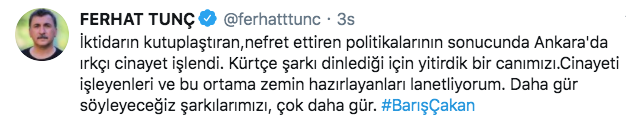 FERHAT TUNÇ @ferhatttunc · 3s

İktidarın kutuplaştıran,nefret ettiren politikalarının sonucunda Ankara'da ırkçı cinayet işlendi. Kürtçe şarkı dinlediği için yitirdik bir canımızı.Cinayeti işleyenleri ve bu ortama zemin hazırlayanları lanetliyorum. Daha gür söyleyeceğiz şarkılarımızı, çok daha gür. #BarışÇakan